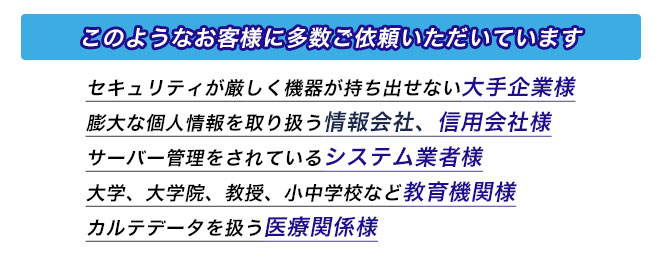 このようなお客様に多数ご依頼いただいています

セキュリティが厳しく機器が持ち出せない大手企業様

膨大な個人情報を取り扱う情報会社、信用会社様

サーバー管理をされているシステム業者様

大学、大学院、教授、小中学校など教育機関様

カルテデータを扱う医療関係様